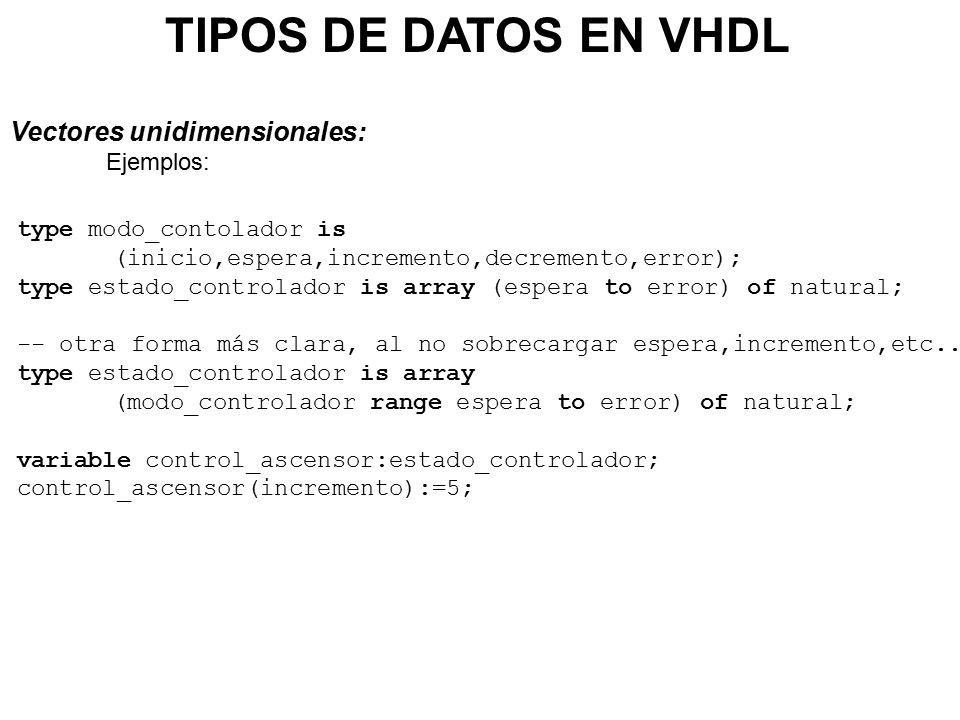 TIPOS DE DATOS EN VHDL

Vectores unidimensionales:
Ejemplos:

type modo_contolador is
(inicio,espera,incremento,decremento,error);
type estado_controlador is array (espera to error) of natural;

-- otra forma más clara, al no sobrecargar espera,incremento,etc..
type estado_controlador is array
(modo_controlador range espera to error) of natural;

variable control_ascensor:estado_controlador;
control_ascensor(incremento):=5;